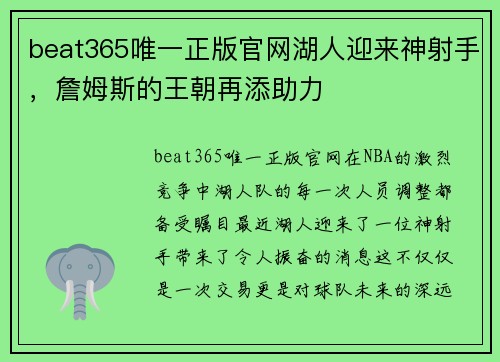 beat365唯一正版官网湖人迎来神射手，詹姆斯的王朝再添助力

beat365唯一正版官网在NBA的激烈竞争中湖人队的每一次人员调整都备受瞩目最近湖人迎来了一位神射手带来了令人振奋的消息这不仅仅是一次交易更是对球队未来的深远